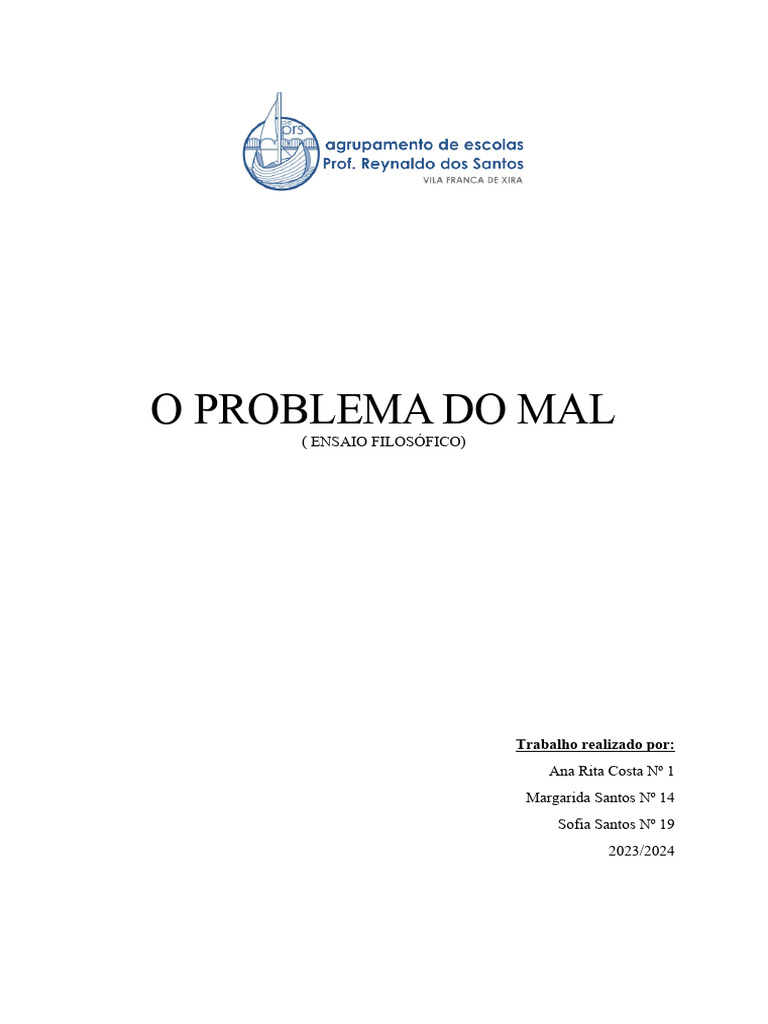 ae
prs

agrupamento de escolas
Prof. Reynaldo dos Santos
VILA FRANCA DE XIRA

O PROBLEMA DO MAL
( ENSAIO FILOSÓFICO)

Trabalho realizado por:
Ana Rita Costa Nº 1
Margarida Santos Nº 14
Sofia Santos Nº 19
2023/2024